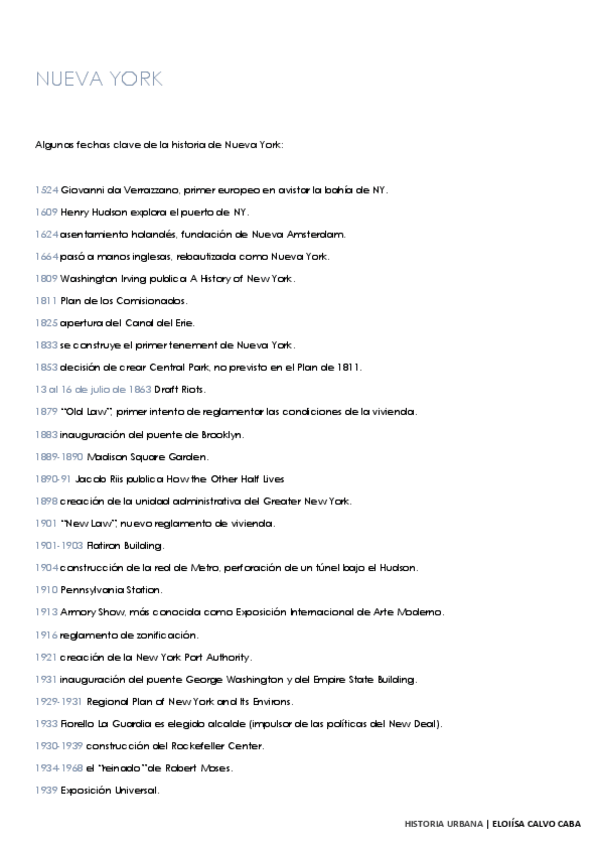 NUEVA YORK

Algunas fechas clave de la historia de Nueva York:

1524 Giovanni da Verrazzano, primer europeo en avistar la bahía de NY.

1609 Henry Hudson explora el puerto de NY.

1624 asentamiento holandés, fundación de Nueva Amsterdam.

1664 pasó a manos inglesas, rebautizada como Nueva York.

1809 Washington Irving publica A History of New York.

1811 Plan de los Comisionados.

1825 apertura del Canal del Erie.

1833 se construye el primer tenement de Nueva York.

1853 decisión de crear Central Park, no previsto en el Plan de 1811.

13 al 16 de julio de 1863 Draft Riots.

1879 "Old Law", primer intento de reglamentar las condiciones de la vivienda.

1883 inauguración del puente de Brooklyn.

1889-1890 Madison Square Garden.

1890-91 Jacob Riis publica How the Other Half Lives

1898 creación de la unidad administrativa del Greater New York.

1901 "New Law", nuevo reglamento de vivienda.

1901-1903 Flatiron Building.

1904 construcción de la red de Metro, perforación de un túnel bajo el Hudson.

1910 Pennsylvania Station.

1913 Armory Show, más conocida como Exposición Internacional de Arte Moderno.

1916 reglamento de zonificación.

1921 creación de la New York Port Authority.

1931 inauguración del puente George Washington y del Empire State Building.

1929-1931 Regional Plan of New York and Its Environs.

1933 Fiorello La Guardia es elegido alcalde (impulsor de las políticas del New Deal).

1930-1939 construcción del Rockefeller Center.

1934-1968 el "reinado" de Robert Moses.

1939 Exposición Universal.

HISTORIA URBANA | ELOIÍSA CALVO CABA